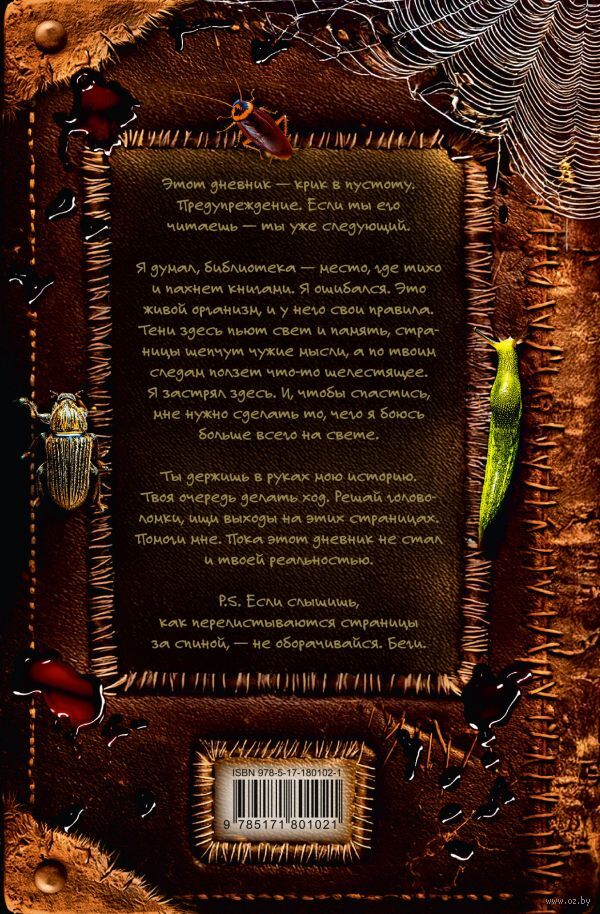 Этот дневник — крик в пустоту. Предупреждение. Если ты его читаешь — ты уже следующий.

Я думал, библиотека — место, где тихо и пахнет книгами. Я ошибался. Это живой организм, и у него свои правила. Тени здесь пьют свет и память, страницы шепчут чужие мысли, а по твоим следам ползет что-то шелестящее. Я застрял здесь. И, чтобы спастись, мне нужно сделать то, чего я боюсь больше всего на свете.

Ты держишь в руках мою историю. Твоя очередь делать ход. Решай головоломки, ищи выходы на этих страницах. Помоги мне. Пока этот дневник не стал и твоей реальностью.

P.S. Если слышишь, как перелистываются страницы за спиной, — не оборачивайся. Беги.

ISBN 978-5-17-180102-1

9 785171 801021

www.oz.by